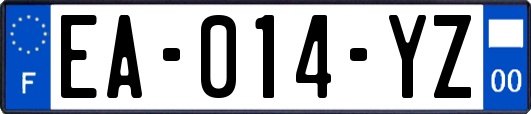 F
EA-014-YZ
00